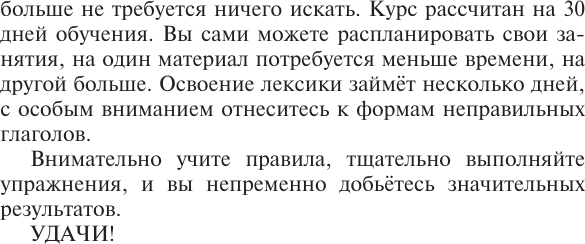 больше не требуется ничего искать. Курс рассчитан на 30 дней обучения. Вы сами можете распланировать свои занятия, на один материал потребуется меньше времени, на другой больше. Освоение лексики займёт несколько дней, с особым вниманием отнеситесь к формам неправильных глаголов.

Внимательно учите правила, тщательно выполняйте упражнения, и вы непременно добьётесь значительных результатов.

УДАЧИ!